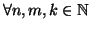 $\forall n, m, k \in \mathbb{N}$